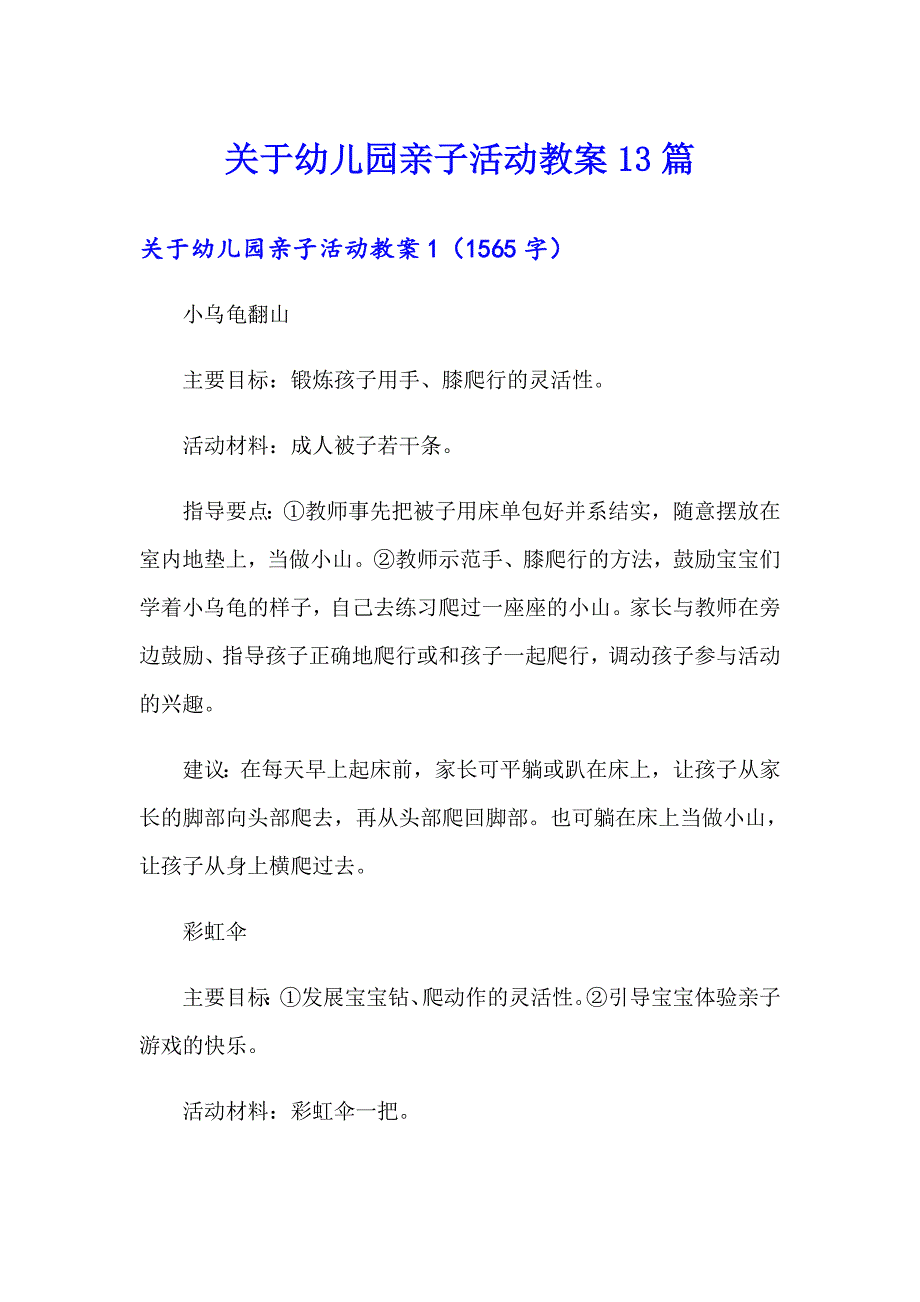 关于幼儿园亲子活动教案13篇

关于幼儿园亲子活动教案1（1565字）

小乌龟翻山

主要目标：锻炼孩子用手、膝爬行的灵活性。

活动材料：成人被子若干条。

指导要点:①教师事先把被子用床单包好并系结实，随意摆放在室内地垫上，当做小山。②教师示范手、膝爬行的方法，鼓励宝宝们学着小乌龟的样子，自己去练习爬过一座座的小山。家长与教师在旁边鼓励、指导孩子正确地爬行或和孩子一起爬行，调动孩子参与活动的兴趣。

建议:在每天早上起床前，家长可平躺或趴在床上，让孩子从家长的脚部向头部爬去，再从头部爬回脚部。也可躺在床上当做小山，让孩子从身上横爬过去。

彩虹伞

主要目标:①发展宝宝钻、爬动作的灵活性。②引导宝宝体验亲子游戏的快乐。

活动材料：彩虹伞一把。